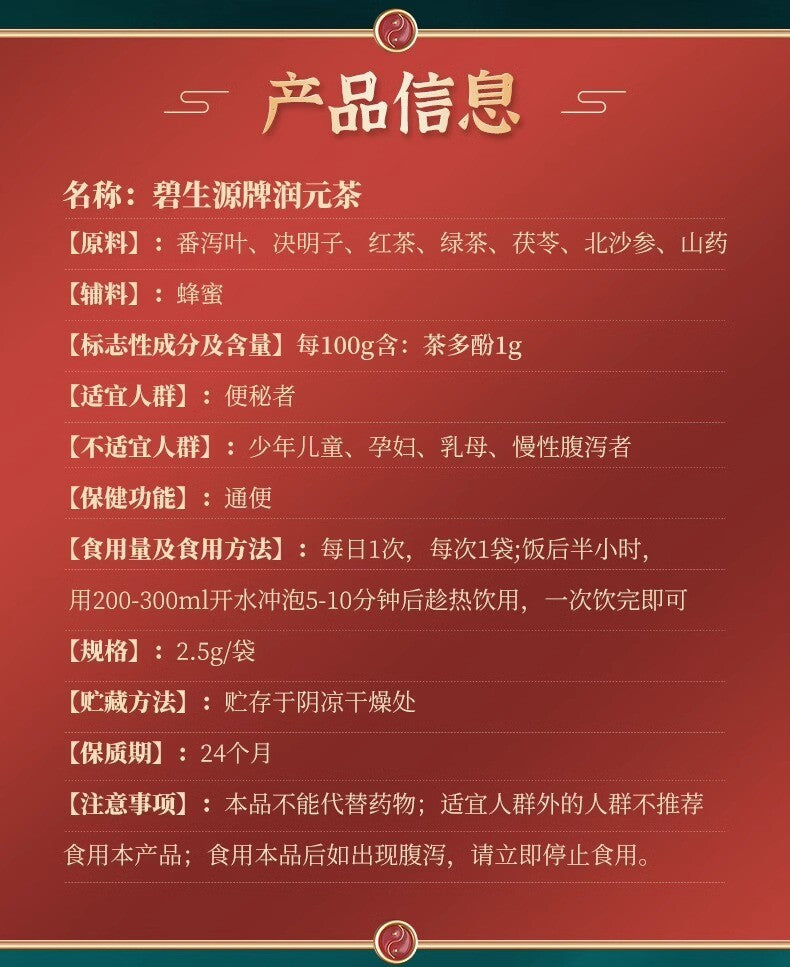 产品信息

名称：碧生源牌润元茶

【原料】：番泻叶、决明子、红茶、绿茶、茯苓、北沙参、山药

【辅料】：蜂蜜

【标志性成分及含量】每100g含：茶多酚1g

【适宜人群】：便秘者

【不适宜人群】：少年儿童、孕妇、乳母、慢性腹泻者

【保健功能】：通便

【食用量及食用方法】：每日1次，每次1袋;饭后半小时，用200-300ml开水冲泡5-10分钟后趁热饮用，一次饮完即可

【规格】：2.5g/袋

【贮藏方法】：贮存于阴凉干燥处

【保质期】：24个月

【注意事项】：本品不能代替药物；适宜人群外的人群不推荐食用本产品；食用本品后如出现腹泻，请立即停止食用。